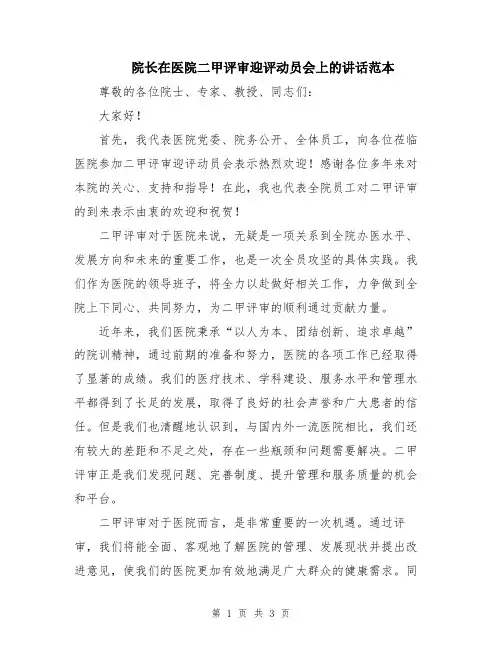 院长在医院二甲评审迎评动员会上的讲话范本

尊敬的各位院士、专家、教授、同志们：

大家好！

首先，我代表医院党委、院务公开、全体员工，向各位莅临医院参加二甲评审迎评动员会表示热烈欢迎！感谢各位多年来对本院的关心、支持和指导！在此，我也代表全院员工对二甲评审的到来表示由衷的欢迎和祝贺！

二甲评审对于医院来说，无疑是一项关系到全院办医水平、发展方向和未来的重要工作，也是一次全员攻坚的具体实践。我们作为医院的领导班子，将全力以赴做好相关工作，力争做到全院上下同心、共同努力，为二甲评审的顺利通过贡献力量。

近年来，我们医院秉承“以人为本、团结创新、追求卓越”的院训精神，通过前期的准备和努力，医院的各项工作已经取得了显著的成绩。我们的医疗技术、学科建设、服务水平和管理水平都得到了长足的发展，取得了良好的社会声誉和广大患者的信任。但是我们也清醒地认识到，与国内外一流医院相比，我们还有较大的差距和不足之处，存在一些瓶颈和问题需要解决。二甲评审正是我们发现问题、完善制度、提升管理和服务质量的机会和平台。

二甲评审对于医院而言，是非常重要的一次机遇。通过评审，我们将能全面、客观地了解医院的管理、发展现状并提出改进意见，使我们的医院更加有效地满足广大群众的健康需求。同

第 1 页 共 3 页